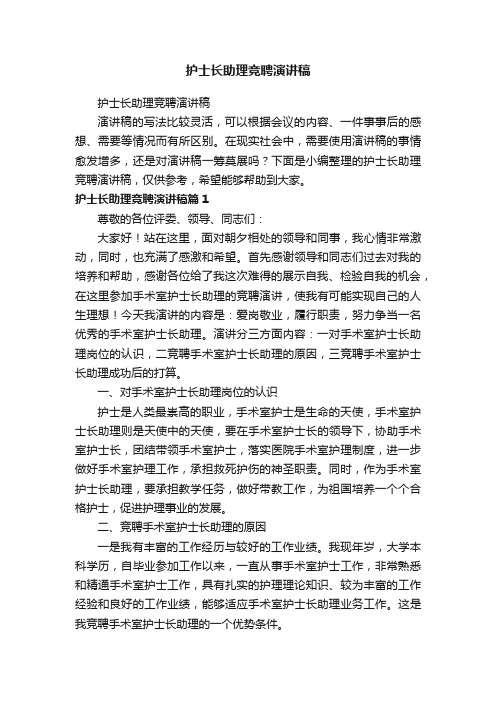 护士长助理竞聘演讲稿

护士长助理竞聘演讲稿

演讲稿的写法比较灵活，可以根据会议的内容、一件事事后的感想、需要等情况而有所区别。在现实社会中，需要使用演讲稿的事情愈发增多，还是对演讲稿一筹莫展吗？下面是小编整理的护士长助理竞聘演讲稿，仅供参考，希望能够帮助到大家。

护士长助理竞聘演讲稿篇1

尊敬的各位评委、领导、同志们：

大家好！站在这里，面对朝夕相处的领导和同事，我心情非常激动，同时，也充满了感激和希望。首先感谢领导和同志们过去对我的培养和帮助，感谢各位给了我这次难得的展示自我、检验自我的机会，在这里参加手术室护士长助理的竞聘演讲，使我有可能实现自己的人生理想！今天我演讲的内容是：爱岗敬业，履行职责，努力争当一名优秀的手术室护士长助理。演讲分三方面内容：一对手术室护士长助理岗位的认识，二竞聘手术室护士长助理的原因，三竞聘手术室护士长助理成功后的打算。

一、对手术室护士长助理岗位的认识

护士是人类最崇高的职业，手术室护士是生命的天使，手术室护士长助理则是天使中的天使，要在手术室护士长的领导下，协助手术室护士长，团结带领手术室护士，落实医院手术室护理制度，进一步做好手术室护理工作，承担救死护伤的神圣职责。同时，作为手术室护士长助理，要承担教学任务，做好带教工作，为祖国培养一个个合格护士，促进护理事业的发展。

二、竞聘手术室护士长助理的原因

一是我有丰富的工作经历与较好的工作业绩。我现年岁，大学本科学历，自毕业参加工作以来，一直从事手术室护士工作，非常熟悉和精通手术室护士工作，具有扎实的护理理论知识、较为丰富的工作经验和良好的工作业绩，能够适应手术室护士长助理业务工作。这是我竞聘手术室护士长助理的一个优势条件。